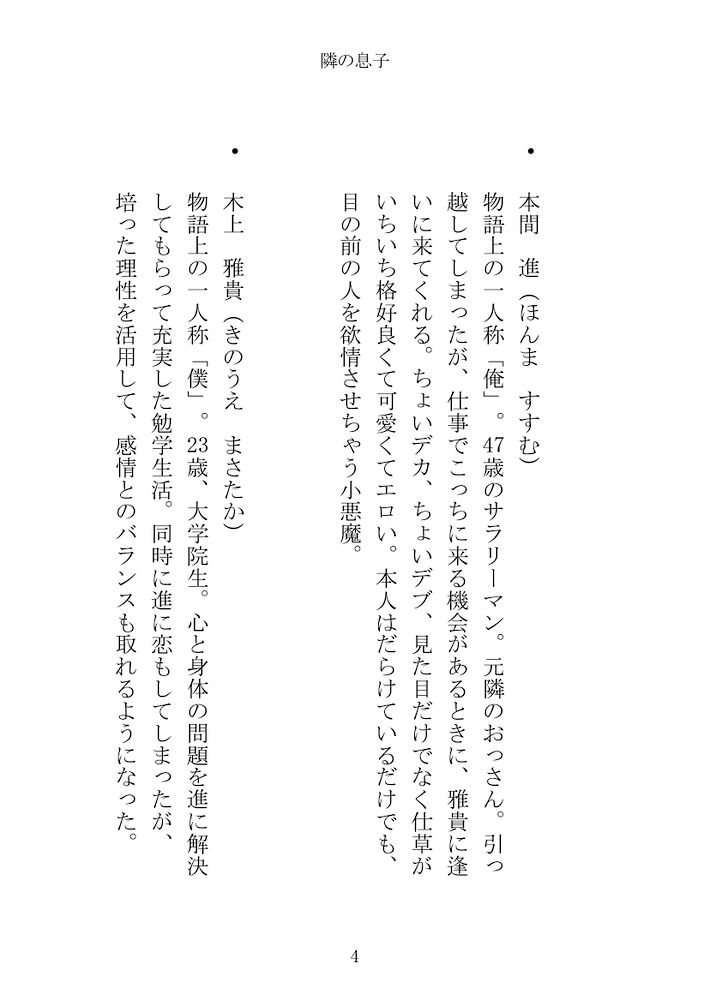 隣の息子

・本間　進（ほんま　すすむ）
物語上の一人称「俺」。47歳のサラリーマン。元隣のおっさん。引っ越してしまったが、仕事でこっちに来る機会があるときに、雅貴に逢いに来てくれる。ちょいデカ、ちょいデブ、見た目だけでなく仕草がいちいち格好良くて可愛くてエロい。本人はだらけているだけでも、目の前の人を欲情させちゃう小悪魔。

・木上　雅貴（きのうえ　まさたか）
物語上の一人称「僕」。23歳、大学院生。心と身体の問題を進に解決してもらって充実した勉学生活。同時に進に恋もしてしまったが、培った理性を活用して、感情とのバランスも取れるようになった。

4